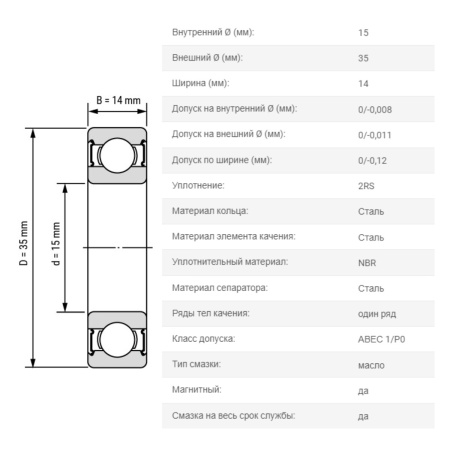 B = 14 mm

D = 35 mm

d = 15 mm

| | |
|---|---|
| Внутренний Ø (мм): | 15 |
| Внешний Ø (мм): | 35 |
| Ширина (мм): | 14 |
| Допуск на внутренний Ø (мм): | 0/-0,008 |
| Допуск на внешний Ø (мм): | 0/-0,011 |
| Допуск по ширине (мм): | 0/-0,12 |
| Уплотнение: | 2RS |
| Материал кольца: | Сталь |
| Материал элемента качения: | Сталь |
| Уплотнительный материал: | NBR |
| Материал сепаратора: | Сталь |
| Ряды тел качения: | один ряд |
| Класс допуска: | ABEC 1/P0 |
| Тип смазки: | масло |
| Магнитный: | да |
| Смазка на весь срок службы: | да |